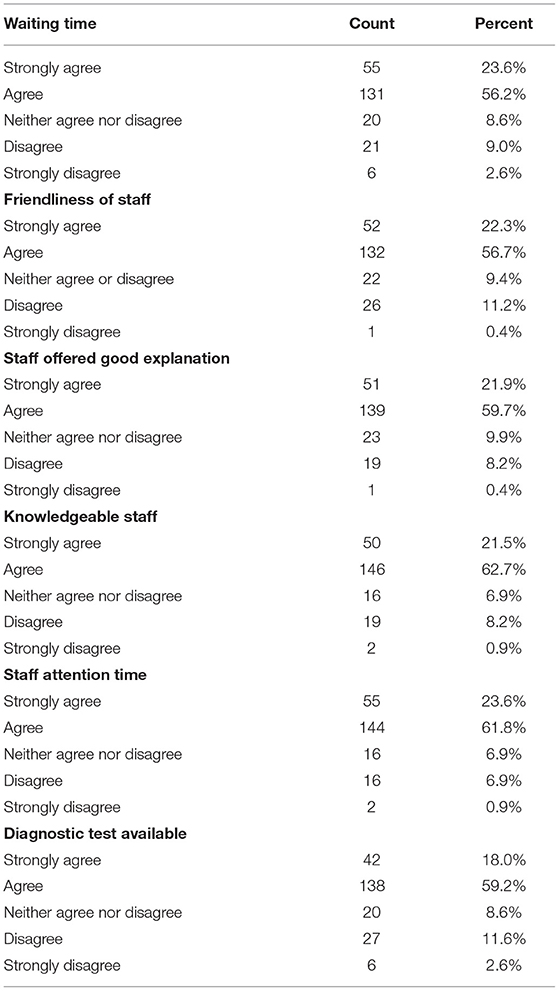 | Waiting time | Count | Percent |
|---|---|---|
| Strongly agree | 55 | 23.6% |
| Agree | 131 | 56.2% |
| Neither agree nor disagree | 20 | 8.6% |
| Disagree | 21 | 9.0% |
| Strongly disagree | 6 | 2.6% |
| **Friendliness of staff** | | |
| Strongly agree | 52 | 22.3% |
| Agree | 132 | 56.7% |
| Neither agree or disagree | 22 | 9.4% |
| Disagree | 26 | 11.2% |
| Strongly disagree | 1 | 0.4% |
| **Staff offered good explanation** | | |
| Strongly agree | 51 | 21.9% |
| Agree | 139 | 59.7% |
| Neither agree nor disagree | 23 | 9.9% |
| Disagree | 19 | 8.2% |
| Strongly disagree | 1 | 0.4% |
| **Knowledgeable staff** | | |
| Strongly agree | 50 | 21.5% |
| Agree | 146 | 62.7% |
| Neither agree nor disagree | 16 | 6.9% |
| Disagree | 19 | 8.2% |
| Strongly disagree | 2 | 0.9% |
| **Staff attention time** | | |
| Strongly agree | 55 | 23.6% |
| Agree | 144 | 61.8% |
| Neither agree nor disagree | 16 | 6.9% |
| Disagree | 16 | 6.9% |
| Strongly disagree | 2 | 0.9% |
| **Diagnostic test available** | | |
| Strongly agree | 42 | 18.0% |
| Agree | 138 | 59.2% |
| Neither agree nor disagree | 20 | 8.6% |
| Disagree | 27 | 11.6% |
| Strongly disagree | 6 | 2.6% |